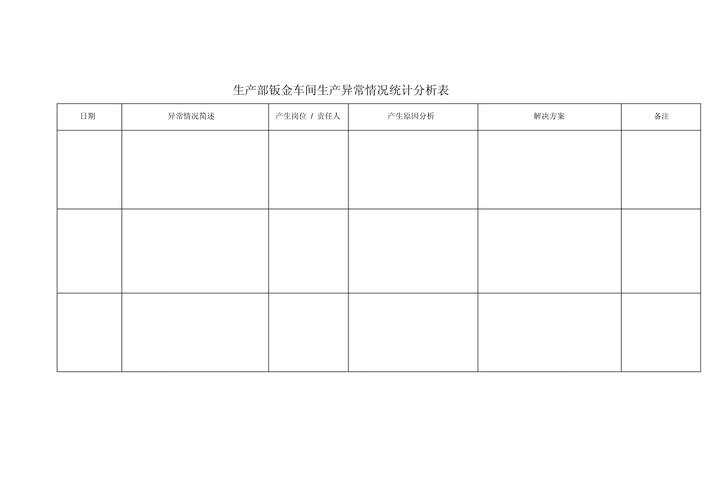 生产部钣金车间生产异常情况统计分析表

| 日期 | 异常情况简述 | 产生岗位 / 责任人 | 产生原因分析 | 解决方案 | 备注 |
|---|---|---|---|---|---|
| | | | | | |
| | | | | | |
| | | | | | |